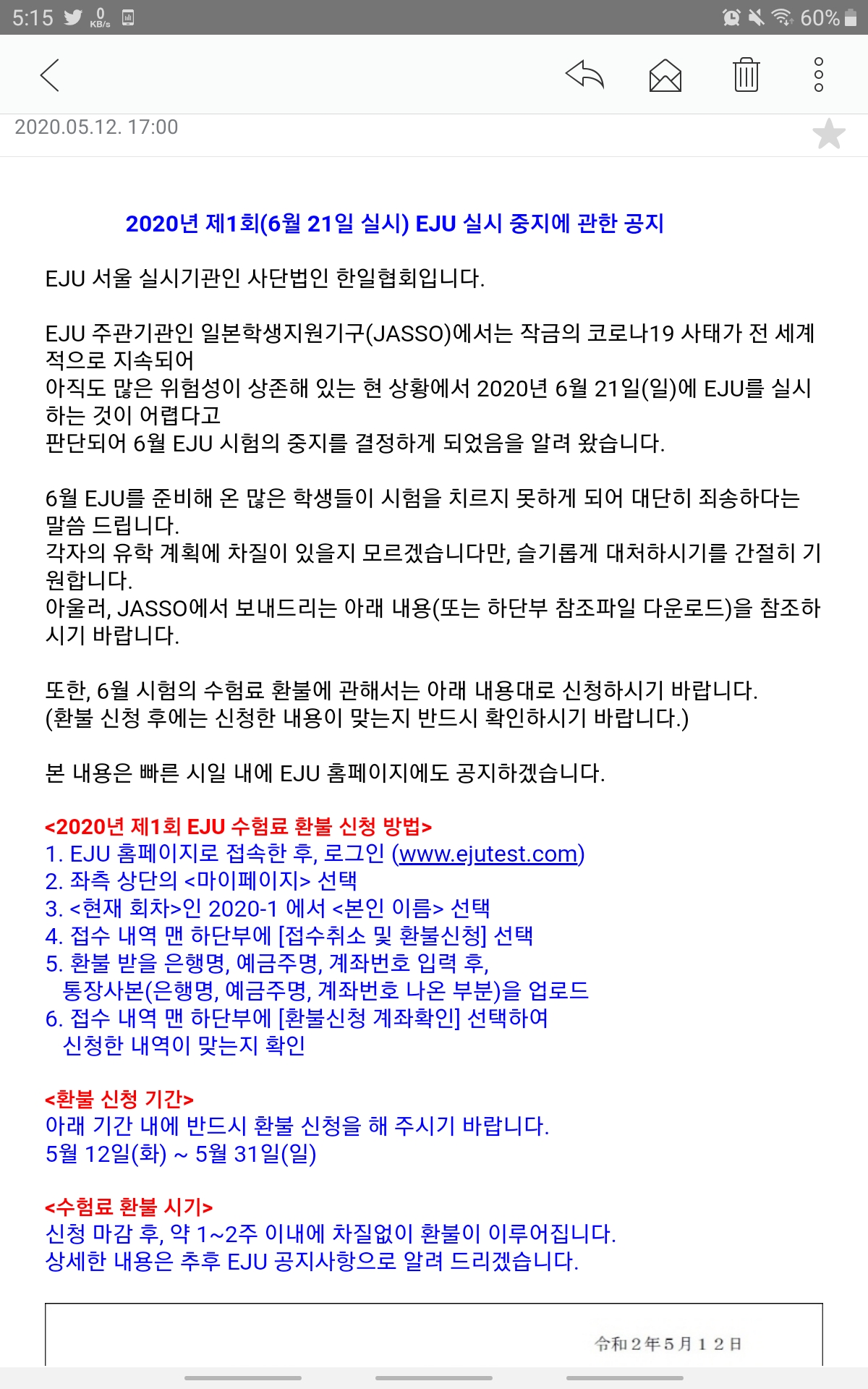 5:15 0 KB/s 60%

2020.05.12. 17:00

2020년 제1회(6월 21일 실시) EJU 실시 중지에 관한 공지

EJU 서울 실시기관인 사단법인 한일협회입니다.

EJU 주관기관인 일본학생지원기구(JASSO)에서는 작금의 코로나19 사태가 전 세계적으로 지속되어
아직도 많은 위험성이 상존해 있는 현 상황에서 2020년 6월 21일(일)에 EJU를 실시하는 것이 어렵다고
판단되어 6월 EJU 시험의 중지를 결정하게 되었음을 알려 왔습니다.

6월 EJU를 준비해 온 많은 학생들이 시험을 치르지 못하게 되어 대단히 죄송하다는 말씀 드립니다.
각자의 유학 계획에 차질이 있을지 모르겠습니다만, 슬기롭게 대처하시기를 간절히 기원합니다.
아울러, JASSO에서 보내드리는 아래 내용(또는 하단부 참조파일 다운로드)을 참조하시기 바랍니다.

또한, 6월 시험의 수험료 환불에 관해서는 아래 내용대로 신청하시기 바랍니다.
(환불 신청 후에는 신청한 내용이 맞는지 반드시 확인하시기 바랍니다.)

본 내용은 빠른 시일 내에 EJU 홈페이지에도 공지하겠습니다.

<2020년 제1회 EJU 수험료 환불 신청 방법>
1. EJU 홈페이지로 접속한 후, 로그인 (www.ejutest.com)
2. 좌측 상단의 <마이페이지> 선택
3. <현재 회차>인 2020-1 에서 <본인 이름> 선택
4. 접수 내역 맨 하단부에 [접수취소 및 환불신청] 선택
5. 환불 받을 은행명, 예금주명, 계좌번호 입력 후,
통장사본(은행명, 예금주명, 계좌번호 나온 부분)을 업로드
6. 접수 내역 맨 하단부에 [환불신청 계좌확인] 선택하여
신청한 내역이 맞는지 확인

<환불 신청 기간>
아래 기간 내에 반드시 환불 신청을 해 주시기 바랍니다.
5월 12일(화) ~ 5월 31일(일)

<수험료 환불 시기>
신청 마감 후, 약 1~2주 이내에 차질없이 환불이 이루어집니다.
상세한 내용은 추후 EJU 공지사항으로 알려 드리겠습니다.

令和２年５月１２日